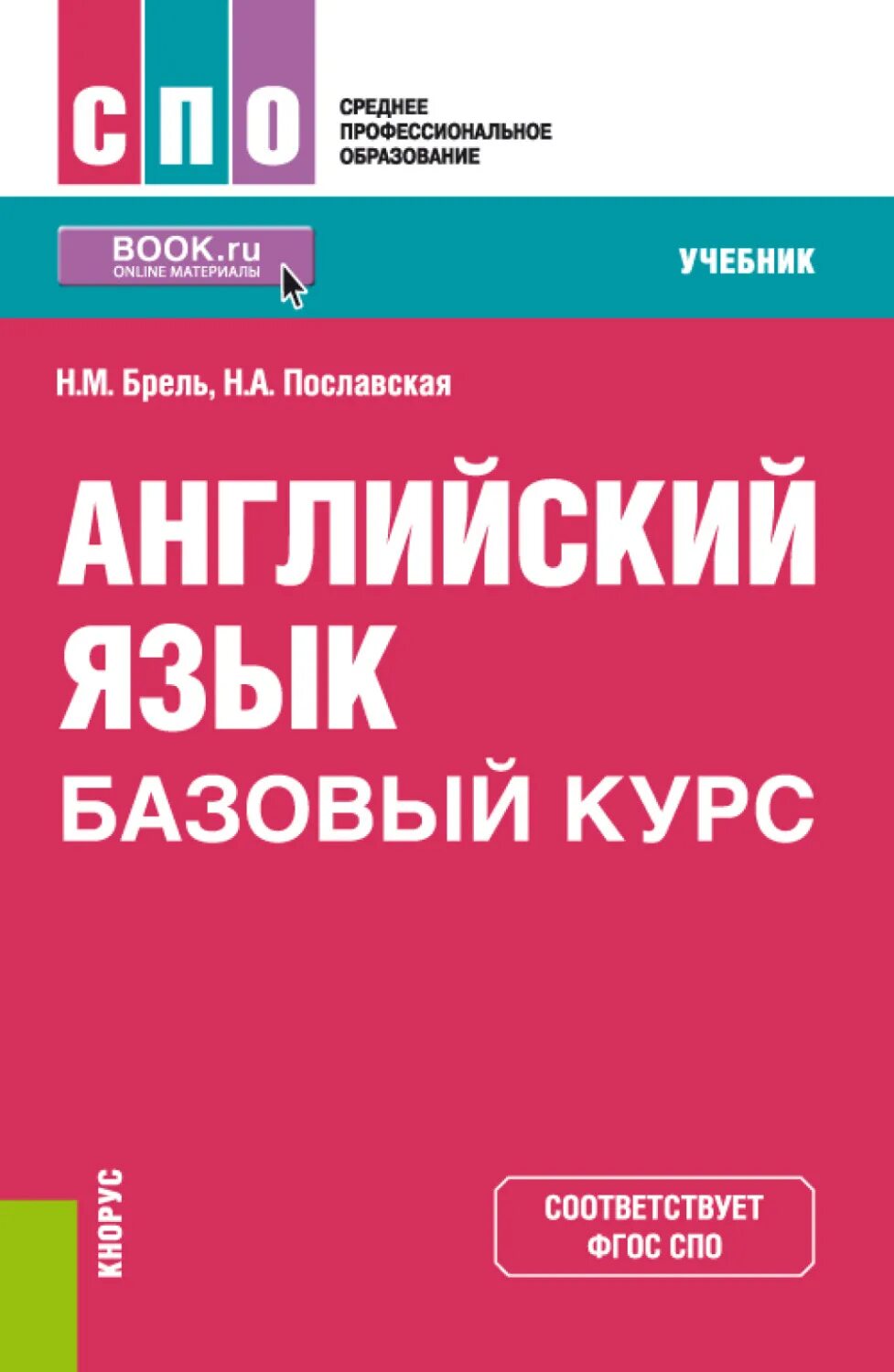 СПО

СРЕДНЕЕ
ПРОФЕССИОНАЛЬНОЕ
ОБРАЗОВАНИЕ

BOOK.ru
ONLINE МАТЕРИАЛЫ

УЧЕБНИК

Н.М. Брель, Н.А. Пославская

АНГЛИЙСКИЙ
ЯЗЫК
БАЗОВЫЙ КУРС

КНОРУС

СООТВЕТСТВУЕТ
ФГОС СПО